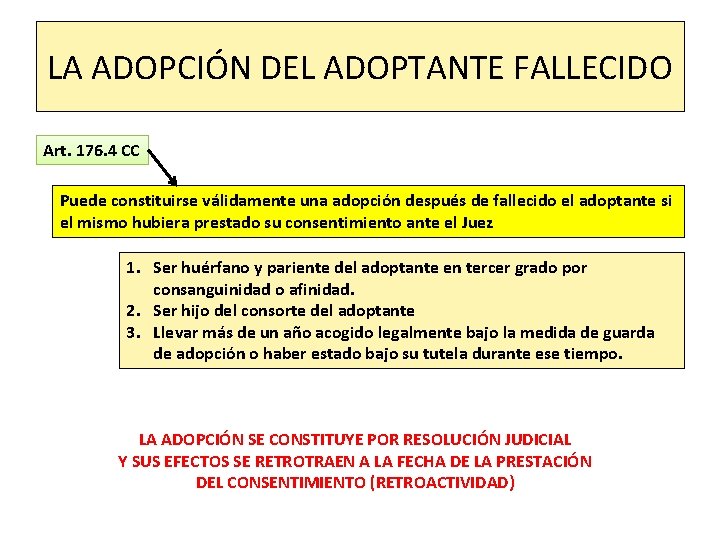 LA ADOPCIÓN DEL ADOPTANTE FALLECIDO

Art. 176.4 CC

Puede constituirse válidamente una adopción después de fallecido el adoptante si el mismo hubiera prestado su consentimiento ante el Juez

1. Ser huérfano y pariente del adoptante en tercer grado por consanguinidad o afinidad.
2. Ser hijo del consorte del adoptante
3. Llevar más de un año acogido legalmente bajo la medida de guarda de adopción o haber estado bajo su tutela durante ese tiempo.

LA ADOPCIÓN SE CONSTITUYE POR RESOLUCIÓN JUDICIAL Y SUS EFECTOS SE RETROTRAEN A LA FECHA DE LA PRESTACIÓN DEL CONSENTIMIENTO (RETROACTIVIDAD)